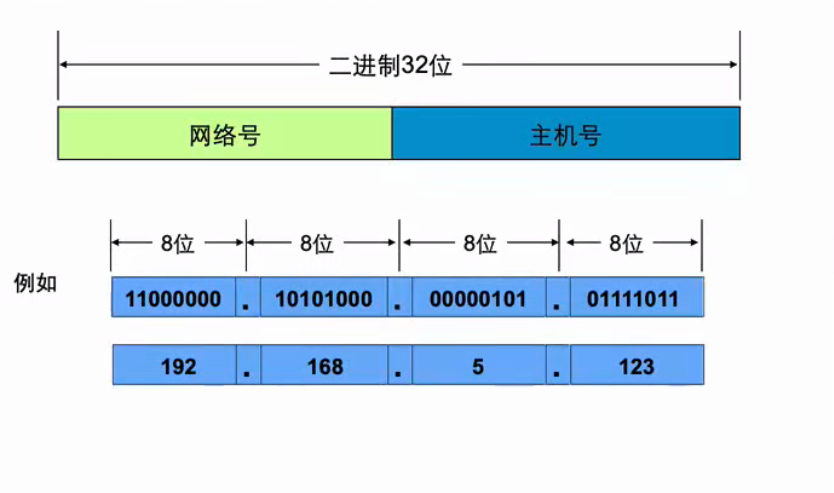 二进制32位

网络号 主机号

8位 8位 8位 8位

例如

11000000 . 10101000 . 00000101 . 01111011

192 . 168 . 5 . 123